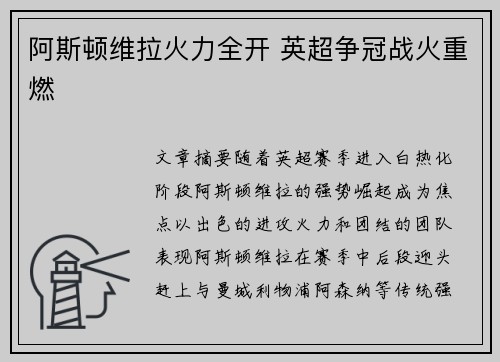 阿斯顿维拉火力全开 英超争冠战火重燃

文章摘要随着英超赛季进入白热化阶段阿斯顿维拉的强势崛起成为焦点以出色的进攻火力和团结的团队表现阿斯顿维拉在赛季中后段迎头赶上与曼城利物浦阿森纳等传统强